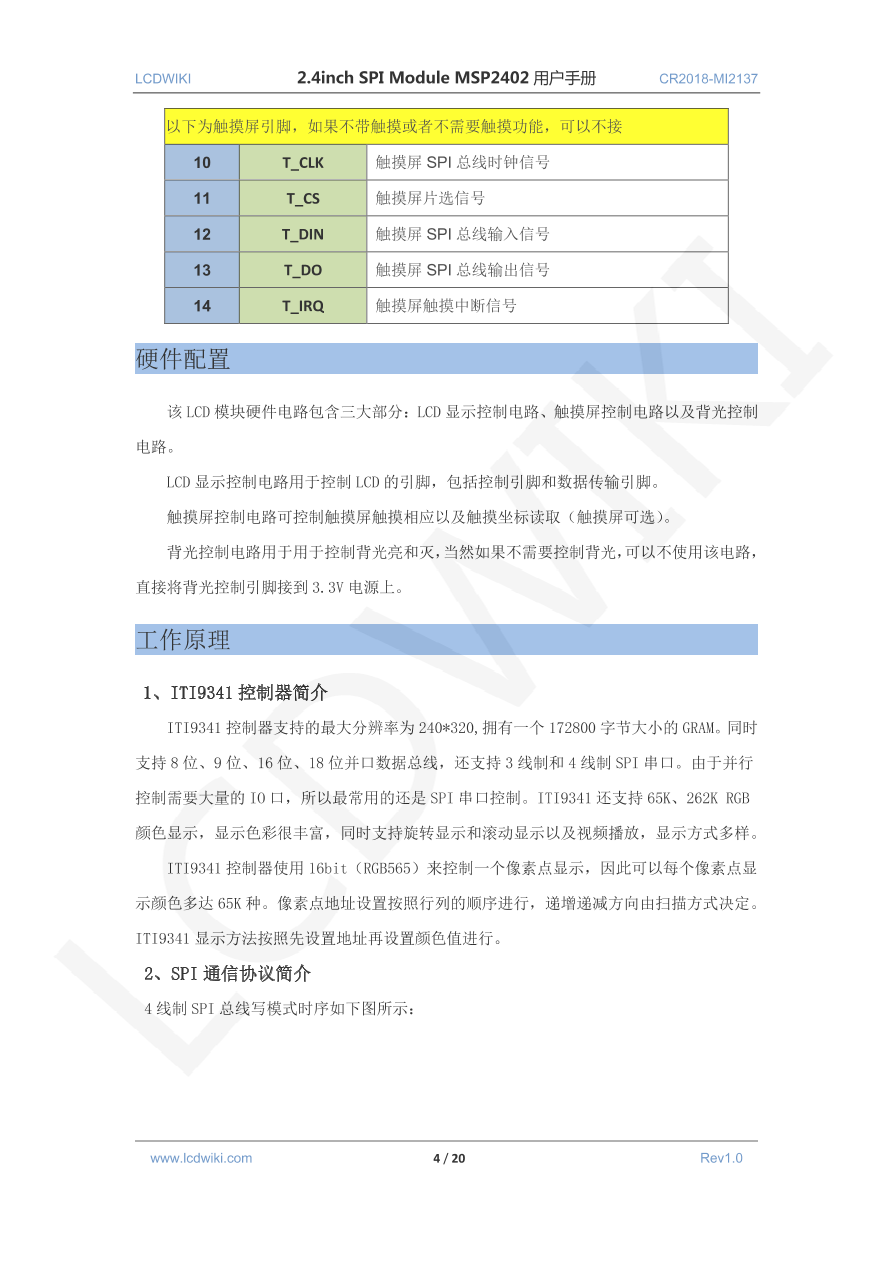 LCDWIKI 2.4inch SPI Module MSP2402 用户手册 CR2018-MI2137

| 以下为触摸屏引脚，如果不带触摸或者不需要触摸功能，可以不接 | | |
|---|---|---|
| 10 | T_CLK | 触摸屏 SPI 总线时钟信号 |
| 11 | T_CS | 触摸屏片选信号 |
| 12 | T_DIN | 触摸屏 SPI 总线输入信号 |
| 13 | T_DO | 触摸屏 SPI 总线输出信号 |
| 14 | T_IRQ | 触摸屏触摸中断信号 |

硬件配置

该 LCD 模块硬件电路包含三大部分：LCD 显示控制电路、触摸屏控制电路以及背光控制电路。

LCD 显示控制电路用于控制 LCD 的引脚，包括控制引脚和数据传输引脚。

触摸屏控制电路可控制触摸屏触摸相应以及触摸坐标读取（触摸屏可选）。

背光控制电路用于用于控制背光亮和灭，当然如果不需要控制背光，可以不使用该电路，直接将背光控制引脚接到 3.3V 电源上。

工作原理

1、ITI9341 控制器简介

ITI9341 控制器支持的最大分辨率为 240*320,拥有一个 172800 字节大小的 GRAM。同时支持 8 位、9 位、16 位、18 位并口数据总线，还支持 3 线制和 4 线制 SPI 串口。由于并行控制需要大量的 IO 口，所以最常用的还是 SPI 串口控制。ITI9341 还支持 65K、262K RGB 颜色显示，显示色彩很丰富，同时支持旋转显示和滚动显示以及视频播放，显示方式多样。

ITI9341 控制器使用 16bit（RGB565）来控制一个像素点显示，因此可以每个像素点显示颜色多达 65K 种。像素点地址设置按照行列的顺序进行，递增递减方向由扫描方式决定。ITI9341 显示方法按照先设置地址再设置颜色值进行。

2、SPI 通信协议简介

4 线制 SPI 总线写模式时序如下图所示：

LCDWIKI

www.lcdwiki.com 4 / 20 Rev1.0